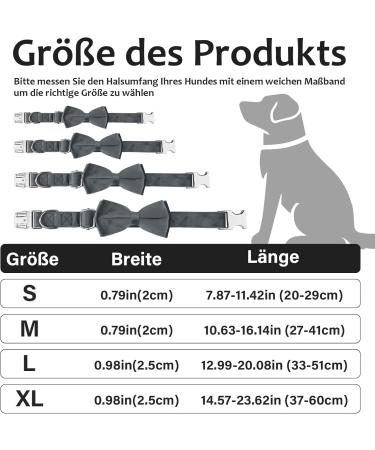 Größe des Produkts

Bitte messen Sie den Halsumfang Ihres Hundes mit einem weichen Maßband um die richtige Größe zu wählen

| Größe | Breite | Länge |
|---|---|---|
| S | 0.79in(2cm) | 7.87-11.42in (20-29cm) |
| M | 0.79in(2cm) | 10.63-16.14in (27-41cm) |
| L | 0.98in(2.5cm) | 12.99-20.08in (33-51cm) |
| XL | 0.98in(2.5cm) | 14.57-23.62in (37-60cm) |